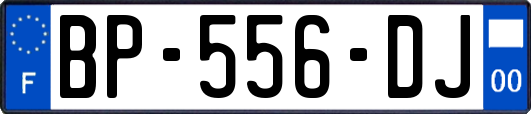 F
BP-556-DJ
00